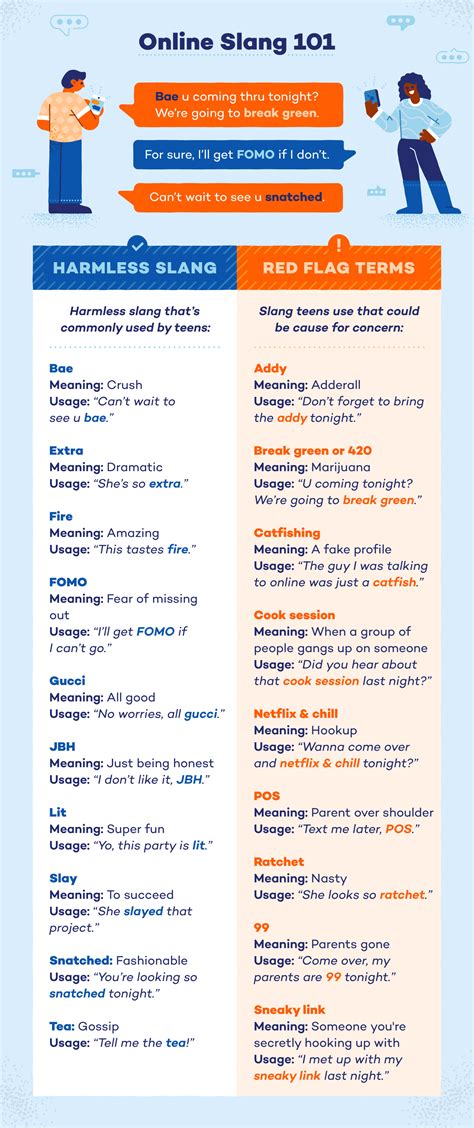 Online Slang 101

Bae u coming thru tonight? We're going to break green.

For sure, I'll get FOMO if I don't.

Can't wait to see u snatched.

HARMLESS SLANG

Harmless slang that's commonly used by teens:

Bae
Meaning: Crush
Usage: "Can't wait to see u bae."

Extra
Meaning: Dramatic
Usage: "She's so extra."

Fire
Meaning: Amazing
Usage: "This tastes fire."

FOMO
Meaning: Fear of missing out
Usage: "I'll get FOMO if I can't go."

Gucci
Meaning: All good
Usage: "No worries, all gucci."

JBH
Meaning: Just being honest
Usage: "I don't like it, JBH."

Lit
Meaning: Super fun
Usage: "Yo, this party is lit."

Slay
Meaning: To succeed
Usage: "She slayed that project."

Snatched: Fashionable
Usage: "You're looking so snatched tonight."

Tea: Gossip
Usage: "Tell me the tea!"

RED FLAG TERMS

Slang teens use that could be cause for concern:

Addy
Meaning: Adderall
Usage: "Don't forget to bring the addy tonight."

Break green or 420
Meaning: Marijuana
Usage: "U coming tonight? We're going to break green."

Catfishing
Meaning: A fake profile
Usage: "The guy I was talking to online was just a catfish."

Cook session
Meaning: When a group of people gangs up on someone
Usage: "Did you hear about that cook session last night?"

Netflix & chill
Meaning: Hookup
Usage: "Wanna come over and netflix & chill tonight?"

POS
Meaning: Parent over shoulder
Usage: "Text me later, POS."

Ratchet
Meaning: Nasty
Usage: "She looks so ratchet."

99
Meaning: Parents gone
Usage: "Come over, my parents are 99 tonight."

Sneaky link
Meaning: Someone you're secretly hooking up with
Usage: "I met up with my sneaky link last night."